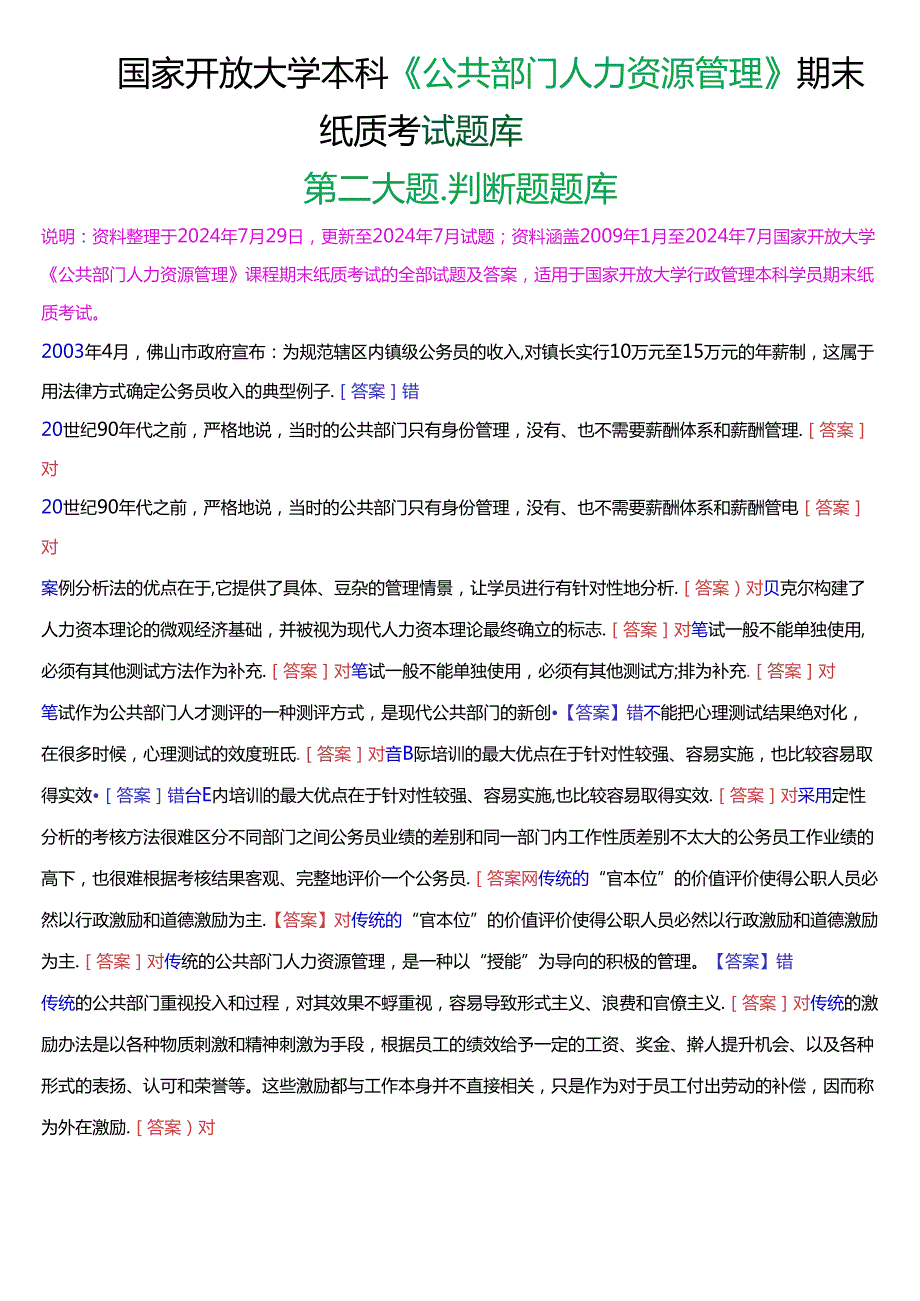 国家开放大学本科《公共部门人力资源管理》期末纸质考试题库

第二大题.判断题题库

说明：资料整理于2024年7月29日，更新至2024年7月试题；资料涵盖2009年1月至2024年7月国家开放大学《公共部门人力资源管理》课程期末纸质考试的全部试题及答案，适用于国家开放大学行政管理本科学员期末纸质考试。

2003年4月，佛山市政府宣布：为规范辖区内镇级公务员的收入,对镇长实行10万元至15万元的年薪制，这属于用法律方式确定公务员收入的典型例子.［答案］错

20世纪90年代之前，严格地说，当时的公共部门只有身份管理，没有、也不需要薪酬体系和薪酬管理.［答案］对

20世纪90年代之前，严格地说，当时的公共部门只有身份管理，没有、也不需要薪酬体系和薪酬管电［答案］对

案例分析法的优点在于,它提供了具体、豆杂的管理情景，让学员进行有针对性地分析.［答案）对贝克尔构建了人力资本理论的微观经济基础，并被视为现代人力资本理论最终确立的标志.［答案］对笔试一般不能单独使用,必须有其他测试方法作为补充.［答案］对笔试一般不能单独使用，必须有其他测试方;排为补充.［答案］对

笔试作为公共部门人才测评的一种测评方式，是现代公共部门的新创•【答案】错不能把心理测试结果绝对化，在很多时候，心理测试的效度班氐.［答案］对音B际培训的最大优点在于针对性较强、容易实施，也比较容易取得实效•［答案］错台E内培训的最大优点在于针对性较强、容易实施,也比较容易取得实效.［答案］对采用定性分析的考核方法很难区分不同部门之间公务员业绩的差别和同一部门内工作性质差别不太大的公务员工作业绩的高下，也很难根据考核结果客观、完整地评价一个公务员.［答案网传统的“官本位”的价值评价使得公职人员必然以行政激励和道德激励为主.【答案】对传统的“官本位”的价值评价使得公职人员必然以行政激励和道德激励为主.［答案］对传统的公共部门人力资源管理，是一种以“授能”为导向的积极的管理。【答案】错

传统的公共部门重视投入和过程，对其效果不蜉重视，容易导致形式主义、浪费和官僚主义.［答案］对传统的激励办法是以各种物质刺激和精神刺激为手段，根据员工的绩效给予一定的工资、奖金、擀人提升机会、以及各种形式的表扬、认可和荣誉等。这些激励都与工作本身并不直接相关，只是作为对于员工付出劳动的补偿，因而称为外在激励.［答案）对